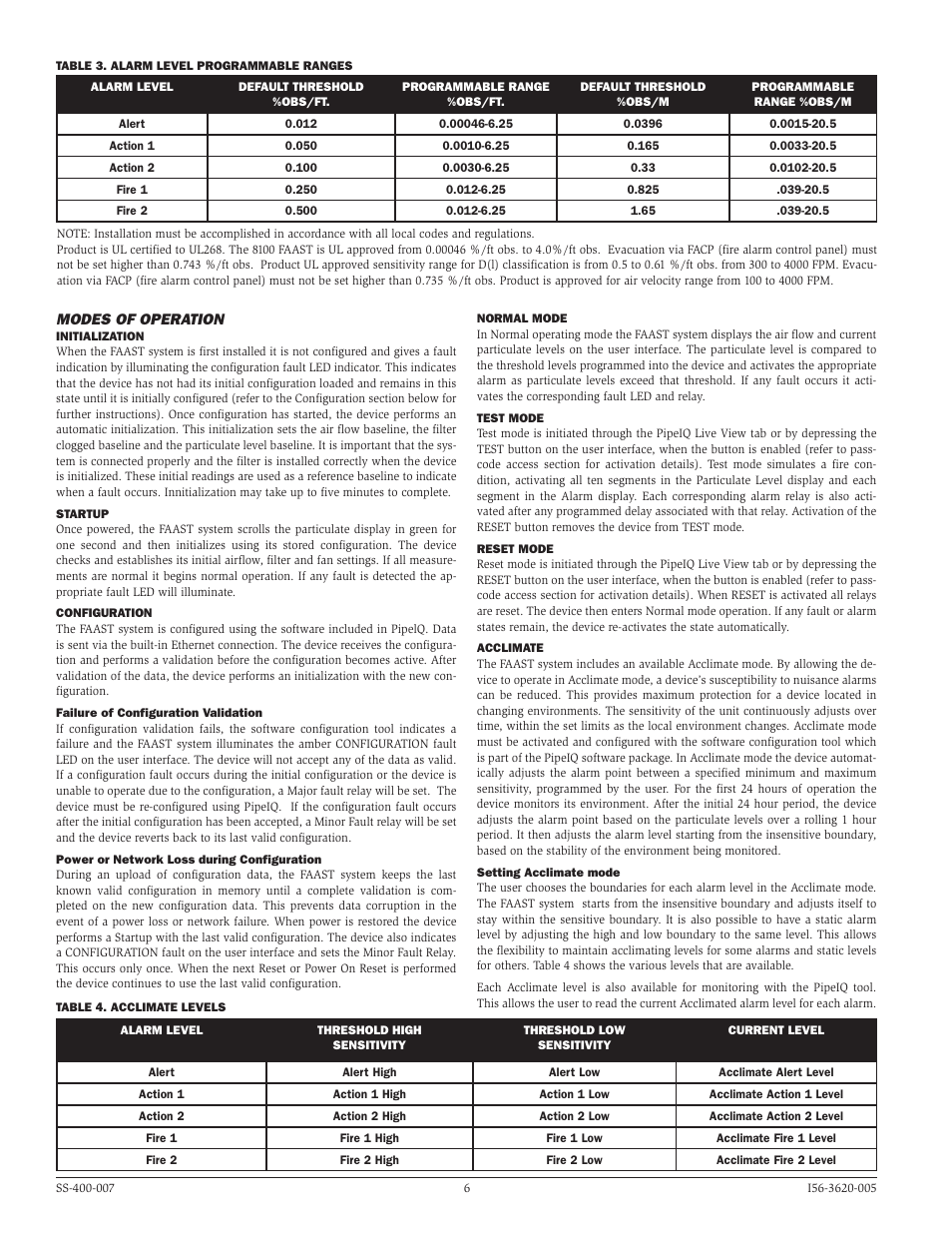 TABLE 3. ALARM LEVEL PROGRAMMABLE RANGES

| ALARM LEVEL | DEFAULT THRESHOLD %OBS/FT. | PROGRAMMABLE RANGE %OBS/FT. | DEFAULT THRESHOLD %OBS/M | PROGRAMMABLE RANGE %OBS/M |
|---|---|---|---|---|
| Alert | 0.012 | 0.00046-6.25 | 0.0396 | 0.0015-20.5 |
| Action 1 | 0.050 | 0.0010-6.25 | 0.165 | 0.0033-20.5 |
| Action 2 | 0.100 | 0.0030-6.25 | 0.33 | 0.0102-20.5 |
| Fire 1 | 0.250 | 0.012-6.25 | 0.825 | .039-20.5 |
| Fire 2 | 0.500 | 0.012-6.25 | 1.65 | .039-20.5 |

NOTE: Installation must be accomplished in accordance with all local codes and regulations.
Product is UL certified to UL268. The 8100 FAAST is UL approved from 0.00046 %/ft obs. to 4.0%/ft obs. Evacuation via FACP (fire alarm control panel) must not be set higher than 0.743 %/ft obs. Product UL approved sensitivity range for D(l) classification is from 0.5 to 0.61 %/ft obs. from 300 to 4000 FPM. Evacuation via FACP (fire alarm control panel) must not be set higher than 0.735 %/ft obs. Product is approved for air velocity range from 100 to 4000 FPM.

MODES OF OPERATION
INITIALIZATION
When the FAAST system is first installed it is not configured and gives a fault indication by illuminating the configuration fault LED indicator. This indicates that the device has not had its initial configuration loaded and remains in this state until it is initially configured (refer to the Configuration section below for further instructions). Once configuration has started, the device performs an automatic initialization. This initialization sets the air flow baseline, the filter clogged baseline and the particulate level baseline. It is important that the system is connected properly and the filter is installed correctly when the device is initialized. These initial readings are used as a reference baseline to indicate when a fault occurs. Innitialization may take up to five minutes to complete.

STARTUP
Once powered, the FAAST system scrolls the particulate display in green for one second and then initializes using its stored configuration. The device checks and establishes its initial airflow, filter and fan settings. If all measurements are normal it begins normal operation. If any fault is detected the appropriate fault LED will illuminate.

CONFIGURATION
The FAAST system is configured using the software included in PipeIQ. Data is sent via the built-in Ethernet connection. The device receives the configuration and performs a validation before the configuration becomes active. After validation of the data, the device performs an initialization with the new configuration.

Failure of Configuration Validation
If configuration validation fails, the software configuration tool indicates a failure and the FAAST system illuminates the amber CONFIGURATION fault LED on the user interface. The device will not accept any of the data as valid. If a configuration fault occurs during the initial configuration or the device is unable to operate due to the configuration, a Major fault relay will be set. The device must be re-configured using PipeIQ. If the configuration fault occurs after the initial configuration has been accepted, a Minor Fault relay will be set and the device reverts back to its last valid configuration.

Power or Network Loss during Configuration
During an upload of configuration data, the FAAST system keeps the last known valid configuration in memory until a complete validation is completed on the new configuration data. This prevents data corruption in the event of a power loss or network failure. When power is restored the device performs a Startup with the last valid configuration. The device also indicates a CONFIGURATION fault on the user interface and sets the Minor Fault Relay. This occurs only once. When the next Reset or Power On Reset is performed the device continues to use the last valid configuration.

NORMAL MODE
In Normal operating mode the FAAST system displays the air flow and current particulate levels on the user interface. The particulate level is compared to the threshold levels programmed into the device and activates the appropriate alarm as particulate levels exceed that threshold. If any fault occurs it activates the corresponding fault LED and relay.

TEST MODE
Test mode is initiated through the PipeIQ Live View tab or by depressing the TEST button on the user interface, when the button is enabled (refer to passcode access section for activation details). Test mode simulates a fire condition, activating all ten segments in the Particulate Level display and each segment in the Alarm display. Each corresponding alarm relay is also activated after any programmed delay associated with that relay. Activation of the RESET button removes the device from TEST mode.

RESET MODE
Reset mode is initiated through the PipeIQ Live View tab or by depressing the RESET button on the user interface, when the button is enabled (refer to passcode access section for activation details). When RESET is activated all relays are reset. The device then enters Normal mode operation. If any fault or alarm states remain, the device re-activates the state automatically.

ACCLIMATE
The FAAST system includes an available Acclimate mode. By allowing the device to operate in Acclimate mode, a device's susceptibility to nuisance alarms can be reduced. This provides maximum protection for a device located in changing environments. The sensitivity of the unit continuously adjusts over time, within the set limits as the local environment changes. Acclimate mode must be activated and configured with the software configuration tool which is part of the PipeIQ software package. In Acclimate mode the device automatically adjusts the alarm point between a specified minimum and maximum sensitivity, programmed by the user. For the first 24 hours of operation the device monitors its environment. After the initial 24 hour period, the device adjusts the alarm point based on the particulate levels over a rolling 1 hour period. It then adjusts the alarm level starting from the insensitive boundary, based on the stability of the environment being monitored.

Setting Acclimate mode
The user chooses the boundaries for each alarm level in the Acclimate mode. The FAAST system starts from the insensitive boundary and adjusts itself to stay within the sensitive boundary. It is also possible to have a static alarm level by adjusting the high and low boundary to the same level. This allows the flexibility to maintain acclimating levels for some alarms and static levels for others. Table 4 shows the various levels that are available.

Each Acclimate level is also available for monitoring with the PipeIQ tool. This allows the user to read the current Acclimated alarm level for each alarm.

TABLE 4. ACCLIMATE LEVELS

| ALARM LEVEL | THRESHOLD HIGH SENSITIVITY | THRESHOLD LOW SENSITIVITY | CURRENT LEVEL |
|---|---|---|---|
| Alert | Alert High | Alert Low | Acclimate Alert Level |
| Action 1 | Action 1 High | Action 1 Low | Acclimate Action 1 Level |
| Action 2 | Action 2 High | Action 2 Low | Acclimate Action 2 Level |
| Fire 1 | Fire 1 High | Fire 1 Low | Acclimate Fire 1 Level |
| Fire 2 | Fire 2 High | Fire 2 Low | Acclimate Fire 2 Level |

SS-400-007 6 I56-3620-005